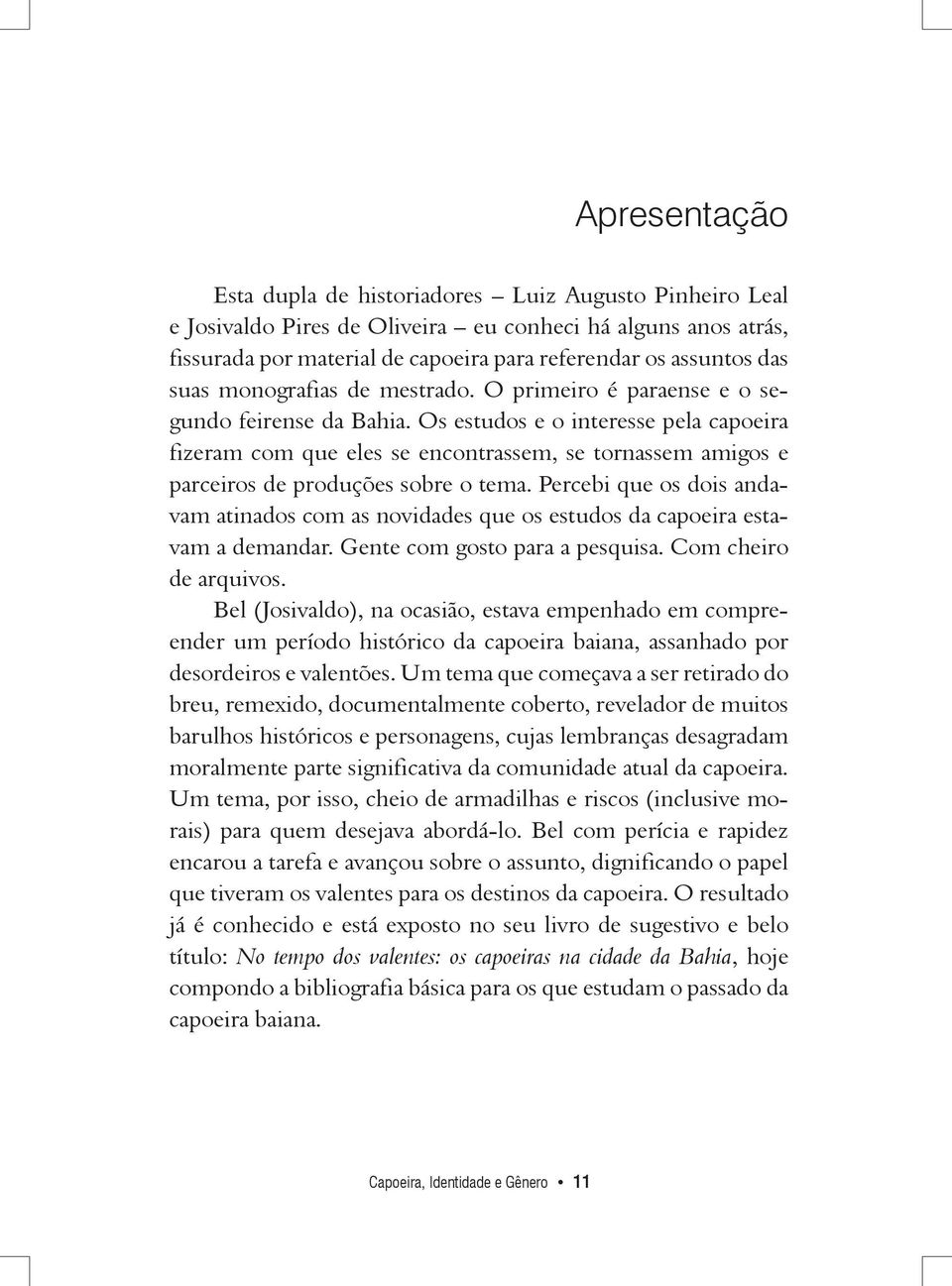 Apresentação

Esta dupla de historiadores – Luiz Augusto Pinheiro Leal e Josivaldo Pires de Oliveira – eu conheci há alguns anos atrás, fissurada por material de capoeira para referendar os assuntos das suas monografias de mestrado. O primeiro é paraense e o segundo feirense da Bahia. Os estudos e o interesse pela capoeira fizeram com que eles se encontrassem, se tornassem amigos e parceiros de produções sobre o tema. Percebi que os dois andavam atinados com as novidades que os estudos da capoeira estavam a demandar. Gente com gosto para a pesquisa. Com cheiro de arquivos.

Bel (Josivaldo), na ocasião, estava empenhado em compreender um período histórico da capoeira baiana, assanhado por desordeiros e valentões. Um tema que começava a ser retirado do breu, remexido, documentalmente coberto, revelador de muitos barulhos históricos e personagens, cujas lembranças desagradam moralmente parte significativa da comunidade atual da capoeira. Um tema, por isso, cheio de armadilhas e riscos (inclusive morais) para quem desejava abordá-lo. Bel com perícia e rapidez encarou a tarefa e avançou sobre o assunto, dignificando o papel que tiveram os valentes para os destinos da capoeira. O resultado já é conhecido e está exposto no seu livro de sugestivo e belo título: No tempo dos valentes: os capoeiras na cidade da Bahia, hoje compondo a bibliografia básica para os que estudam o passado da capoeira baiana.

Capoeira, Identidade e Gênero • 11